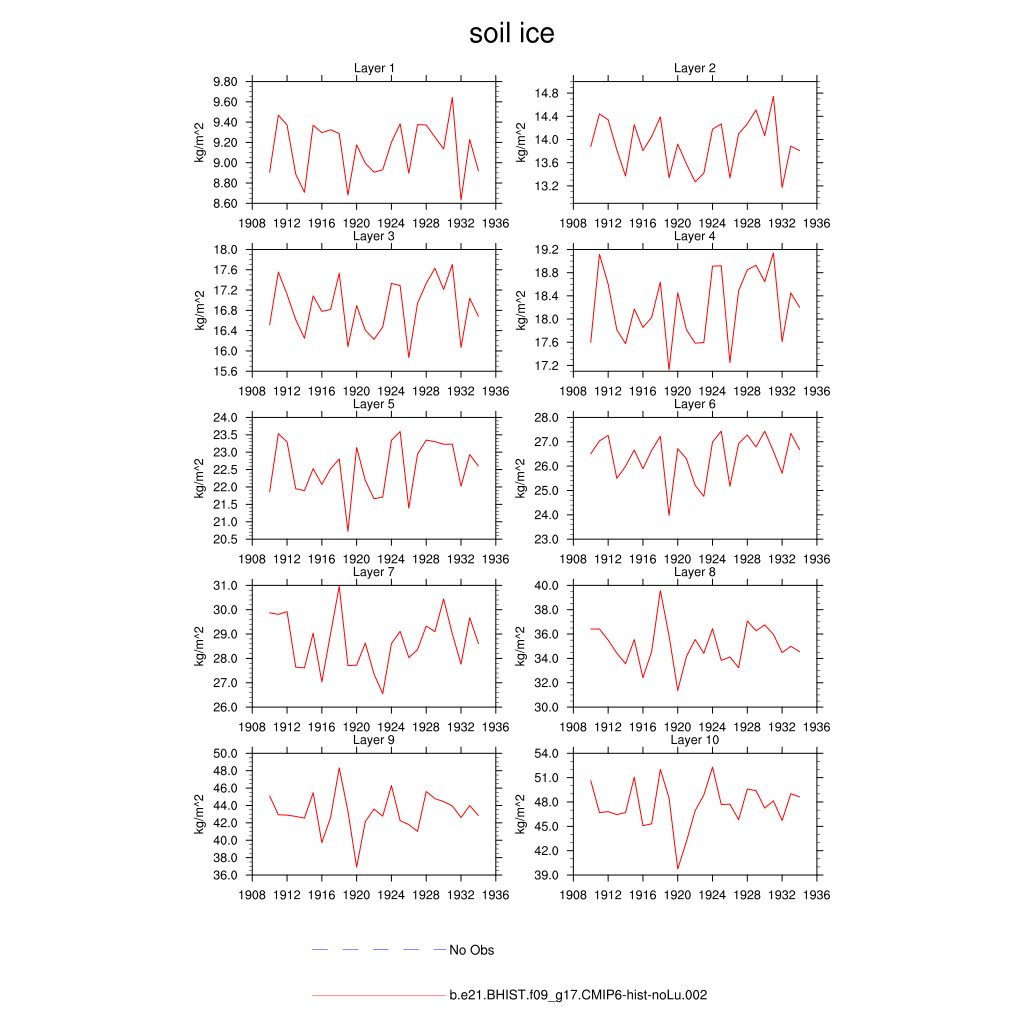 soil ice

Layer 1
kg/m^2
9.80
9.60
9.40
9.20
9.00
8.80
8.60
1908 1912 1916 1920 1924 1928 1932 1936

Layer 2
kg/m^2
14.8
14.4
14.0
13.6
13.2
1908 1912 1916 1920 1924 1928 1932 1936

Layer 3
kg/m^2
18.0
17.6
17.2
16.8
16.4
16.0
15.6
1908 1912 1916 1920 1924 1928 1932 1936

Layer 4
kg/m^2
19.2
18.8
18.4
18.0
17.6
17.2
1908 1912 1916 1920 1924 1928 1932 1936

Layer 5
kg/m^2
24.0
23.5
23.0
22.5
22.0
21.5
21.0
20.5
1908 1912 1916 1920 1924 1928 1932 1936

Layer 6
kg/m^2
28.0
27.0
26.0
25.0
24.0
23.0
1908 1912 1916 1920 1924 1928 1932 1936

Layer 7
kg/m^2
31.0
30.0
29.0
28.0
27.0
26.0
1908 1912 1916 1920 1924 1928 1932 1936

Layer 8
kg/m^2
40.0
38.0
36.0
34.0
32.0
30.0
1908 1912 1916 1920 1924 1928 1932 1936

Layer 9
kg/m^2
50.0
48.0
46.0
44.0
42.0
40.0
38.0
36.0
1908 1912 1916 1920 1924 1928 1932 1936

Layer 10
kg/m^2
54.0
51.0
48.0
45.0
42.0
39.0
1908 1912 1916 1920 1924 1928 1932 1936

No Obs

b.e21.BHIST.f09_g17.CMIP6-hist-noLu.002